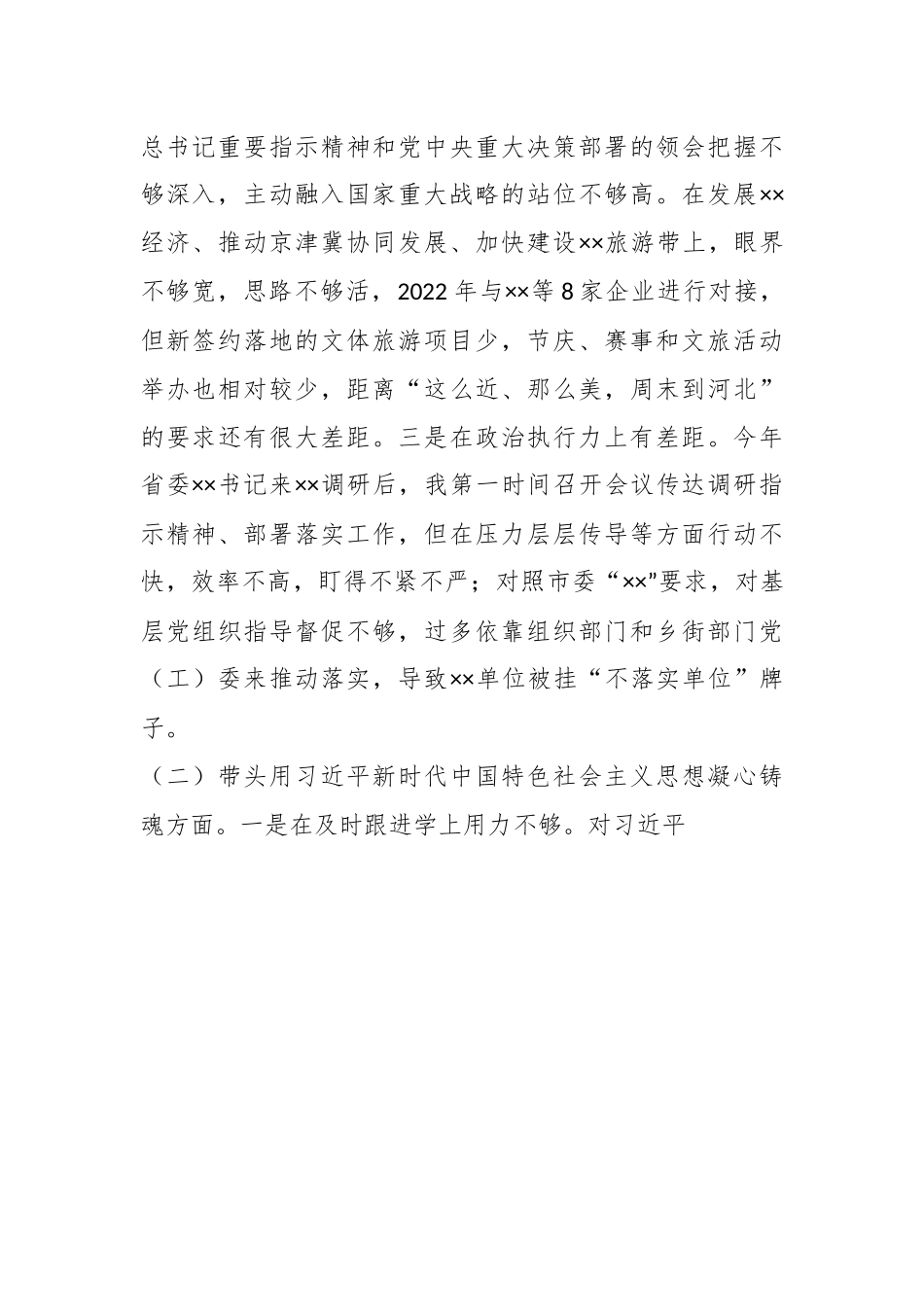 总书记重要指示精神和党中央重大决策部署的领会把握不够深入，主动融入国家重大战略的站位不够高。在发展××经济、推动京津冀协同发展、加快建设××旅游带上，眼界不够宽，思路不够活，2022年与××等8家企业进行对接，但新签约落地的文体旅游项目少，节庆、赛事和文旅活动举办也相对较少，距离“这么近、那么美，周末到河北”的要求还有很大差距。三是在政治执行力上有差距。今年省委××书记来××调研后，我第一时间召开会议传达调研指示精神、部署落实工作，但在压力层层传导等方面行动不快，效率不高，盯得不紧不严；对照市委“××”要求，对基层党组织指导督促不够，过多依靠组织部门和乡街部门党（工）委来推动落实，导致××单位被挂“不落实单位”牌子。

（二）带头用习近平新时代中国特色社会主义思想凝心铸魂方面。一是在及时跟进学上用力不够。对习近平